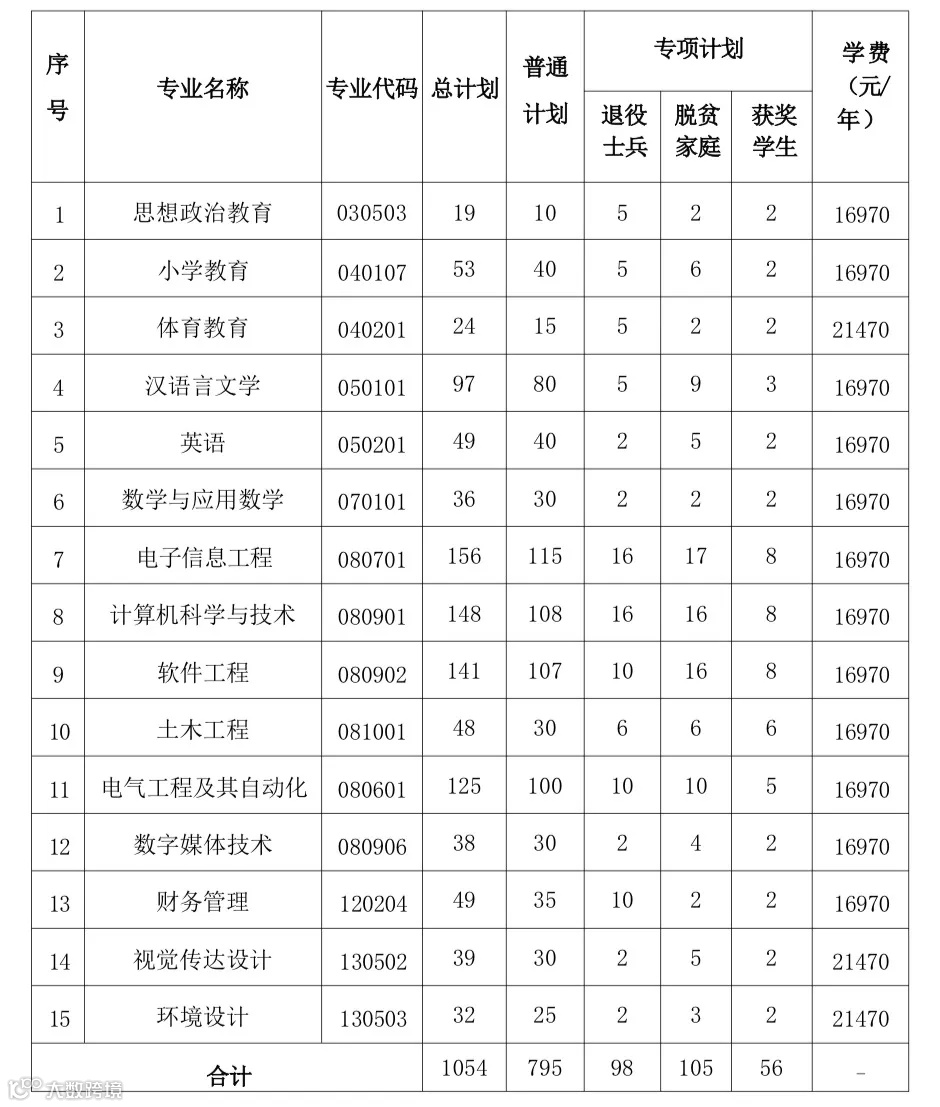 | 序号 | 专业名称 | 专业代码 | 总计划 | 普通计划 | 专项计划 退役士兵 | 专项计划 脱贫家庭 | 专项计划 获奖学生 | 学费（元/年） |
|---|---|---|---|---|---|---|---|---|
| 1 | 思想政治教育 | 030503 | 19 | 10 | 5 | 2 | 2 | 16970 |
| 2 | 小学教育 | 040107 | 53 | 40 | 5 | 6 | 2 | 16970 |
| 3 | 体育教育 | 040201 | 24 | 15 | 5 | 2 | 2 | 21470 |
| 4 | 汉语言文学 | 050101 | 97 | 80 | 5 | 9 | 3 | 16970 |
| 5 | 英语 | 050201 | 49 | 40 | 2 | 5 | 2 | 16970 |
| 6 | 数学与应用数学 | 070101 | 36 | 30 | 2 | 2 | 2 | 16970 |
| 7 | 电子信息工程 | 080701 | 156 | 115 | 16 | 17 | 8 | 16970 |
| 8 | 计算机科学与技术 | 080901 | 148 | 108 | 16 | 16 | 8 | 16970 |
| 9 | 软件工程 | 080902 | 141 | 107 | 10 | 16 | 8 | 16970 |
| 10 | 土木工程 | 081001 | 48 | 30 | 6 | 6 | 6 | 16970 |
| 11 | 电气工程及其自动化 | 080601 | 125 | 100 | 10 | 10 | 5 | 16970 |
| 12 | 数字媒体技术 | 080906 | 38 | 30 | 2 | 4 | 2 | 16970 |
| 13 | 财务管理 | 120204 | 49 | 35 | 10 | 2 | 2 | 16970 |
| 14 | 视觉传达设计 | 130502 | 39 | 30 | 2 | 5 | 2 | 21470 |
| 15 | 环境设计 | 130503 | 32 | 25 | 2 | 3 | 2 | 21470 |
| 合计 | | | 1054 | 795 | 98 | 105 | 56 | – |

大数跨境